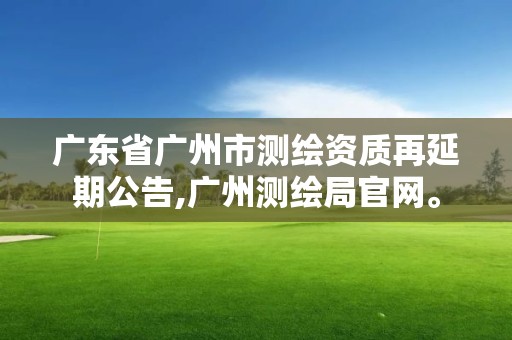 广东省广州市测绘资质再延期公告,广州测绘局官网。